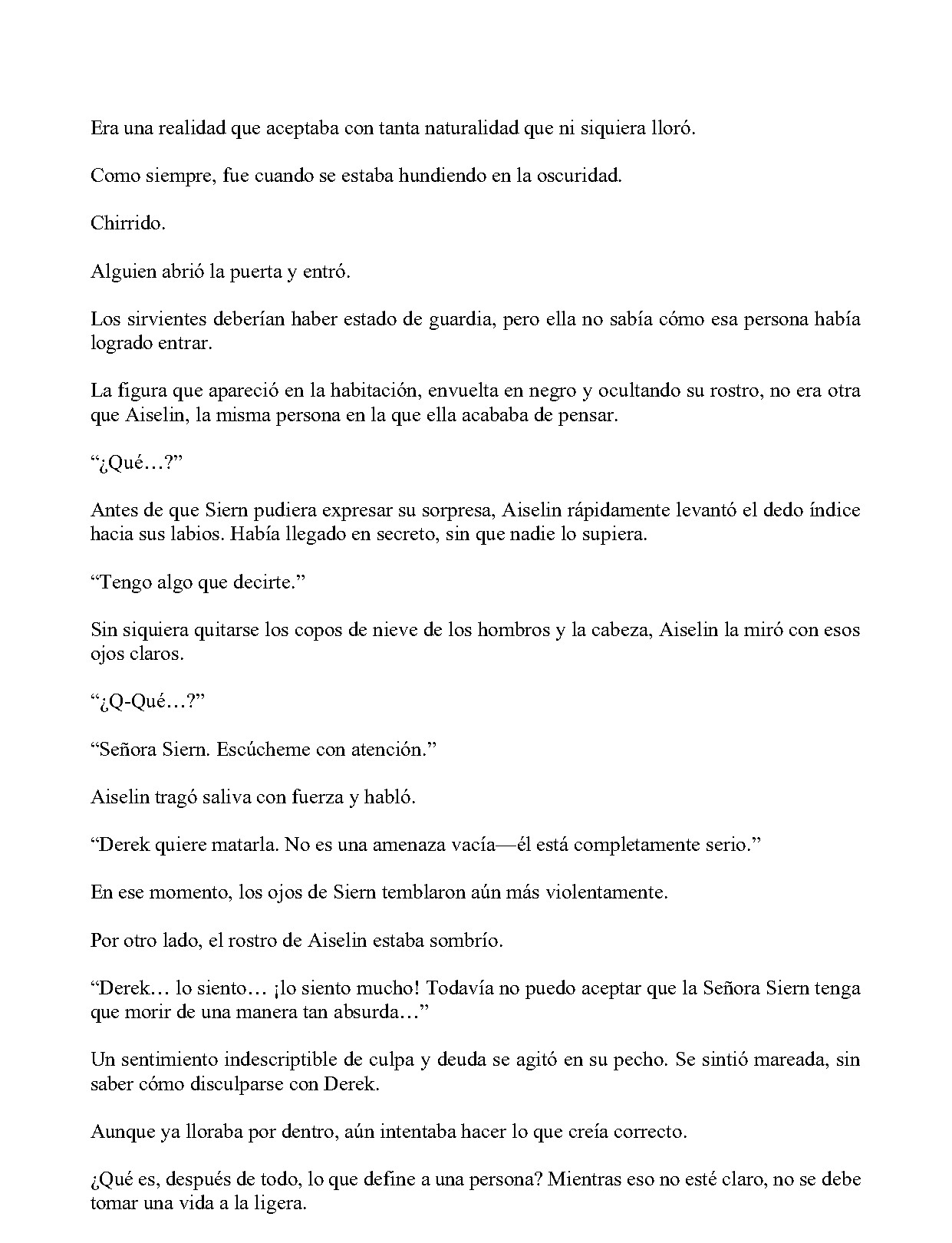 Era una realidad que aceptaba con tanta naturalidad que ni siquiera lloró.

Como siempre, fue cuando se estaba hundiendo en la oscuridad.

Chirrido.

Alguien abrió la puerta y entró.

Los sirvientes deberían haber estado de guardia, pero ella no sabía cómo esa persona había logrado entrar.

La figura que apareció en la habitación, envuelta en negro y ocultando su rostro, no era otra que Aiselin, la misma persona en la que ella acababa de pensar.

"¿Qué…?"

Antes de que Siern pudiera expresar su sorpresa, Aiselin rápidamente levantó el dedo índice hacia sus labios. Había llegado en secreto, sin que nadie lo supiera.

"Tengo algo que decirte."

Sin siquiera quitarse los copos de nieve de los hombros y la cabeza, Aiselin la miró con esos ojos claros.

"¿Q-Qué…?"

"Señora Siern. Escúcheme con atención."

Aiselin tragó saliva con fuerza y habló.

"Derek quiere matarla. No es una amenaza vacía—él está completamente serio."

En ese momento, los ojos de Siern temblaron aún más violentamente.

Por otro lado, el rostro de Aiselin estaba sombrío.

"Derek… lo siento… ¡lo siento mucho! Todavía no puedo aceptar que la Señora Siern tenga que morir de una manera tan absurda…"

Un sentimiento indescriptible de culpa y deuda se agitó en su pecho. Se sintió mareada, sin saber cómo disculparse con Derek.

Aunque ya lloraba por dentro, aún intentaba hacer lo que creía correcto.

¿Qué es, después de todo, lo que define a una persona? Mientras eso no esté claro, no se debe tomar una vida a la ligera.